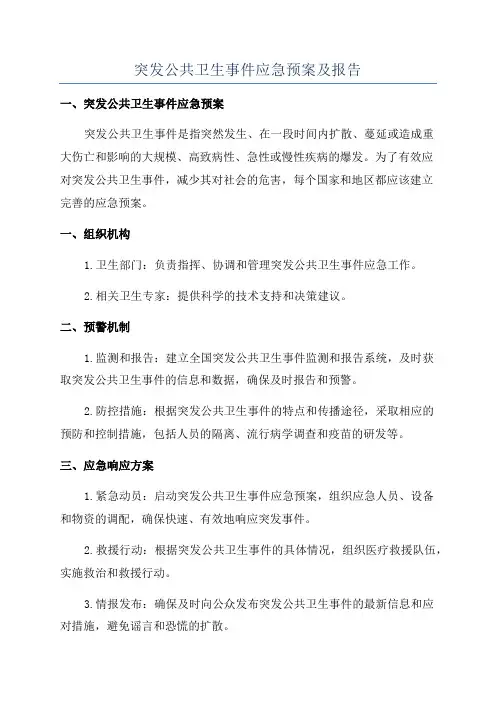 突发公共卫生事件应急预案及报告

一、突发公共卫生事件应急预案

突发公共卫生事件是指突然发生、在一段时间内扩散、蔓延或造成重大伤亡和影响的大规模、高致病性、急性或慢性疾病的爆发。为了有效应对突发公共卫生事件，减少其对社会的危害，每个国家和地区都应该建立完善的应急预案。

一、组织机构

1. 卫生部门：负责指挥、协调和管理突发公共卫生事件应急工作。

2. 相关卫生专家：提供科学的技术支持和决策建议。

二、预警机制

1. 监测和报告：建立全国突发公共卫生事件监测和报告系统，及时获取突发公共卫生事件的信息和数据，确保及时报告和预警。

2. 防控措施：根据突发公共卫生事件的特点和传播途径，采取相应的预防和控制措施，包括人员的隔离、流行病学调查和疫苗的研发等。

三、应急响应方案

1. 紧急动员：启动突发公共卫生事件应急预案，组织应急人员、设备和物资的调配，确保快速、有效地响应突发事件。

2. 救援行动：根据突发公共卫生事件的具体情况，组织医疗救援队伍，实施救治和救援行动。

3. 情报发布：确保及时向公众发布突发公共卫生事件的最新信息和应对措施，避免谣言和恐慌的扩散。